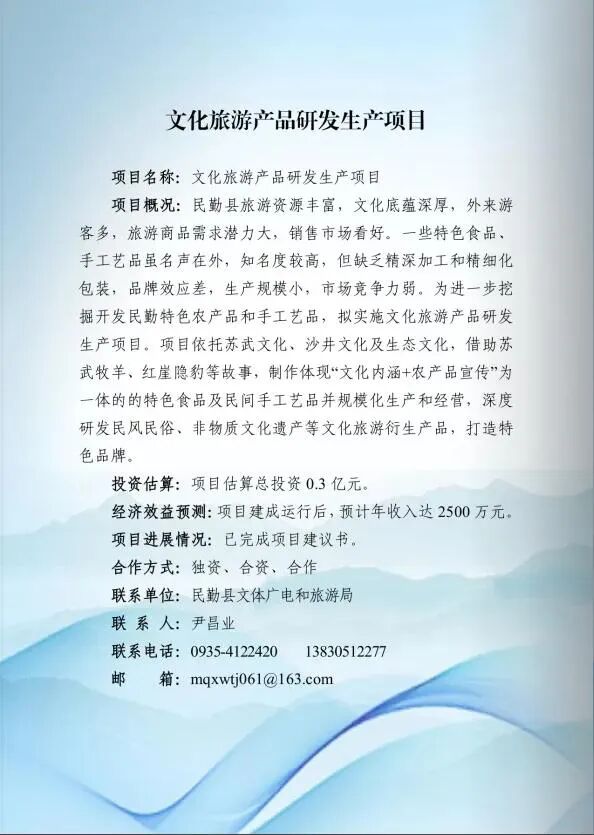 文化旅游产品研发生产项目

项目名称：文化旅游产品研发生产项目

项目概况：民勤县旅游资源丰富，文化底蕴深厚，外来游客多，旅游商品需求潜力大，销售市场看好。一些特色食品、手工艺品虽名声在外，知名度较高，但缺乏精深加工和精细化包装，品牌效应差，生产规模小，市场竞争力弱。为进一步挖掘开发民勤特色农产品和手工艺品，拟实施文化旅游产品研发生产项目。项目依托苏武文化、沙井文化及生态文化，借助苏武牧羊、红崖隐豹等故事，制作体现“文化内涵+农产品宣传”为一体的的特色食品及民间手工艺品并规模化生产和经营，深度研发民风民俗、非物质文化遗产等文化旅游衍生产品，打造特色品牌。

投资估算：项目估算总投资0.3亿元。

经济效益预测：项目建成运行后，预计年收入达2500万元。

项目进展情况：已完成项目建议书。

合作方式：独资、合资、合作

联系单位：民勤县文体广电和旅游局

联 系 人：尹昌业

联系电话：0935-4122420 13830512277

邮 箱：mqxwtj061@163.com